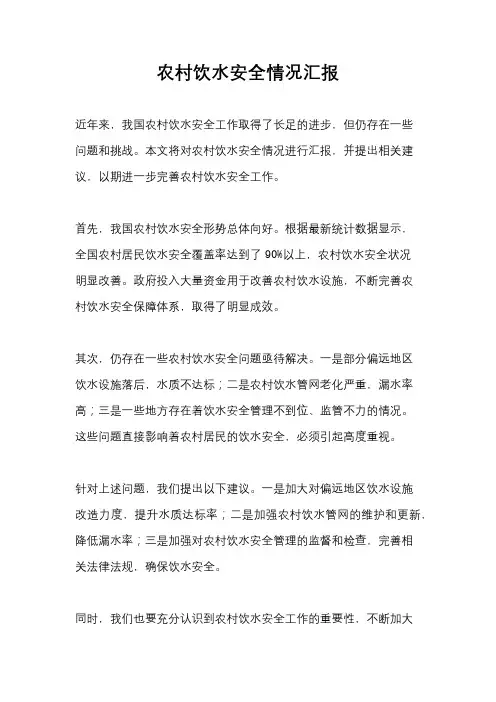 农村饮水安全情况汇报

近年来，我国农村饮水安全工作取得了长足的进步，但仍存在一些问题和挑战。本文将对农村饮水安全情况进行汇报，并提出相关建议，以期进一步完善农村饮水安全工作。

首先，我国农村饮水安全形势总体向好。根据最新统计数据显示，全国农村居民饮水安全覆盖率达到了 90%以上，农村饮水安全状况明显改善。政府投入大量资金用于改善农村饮水设施，不断完善农村饮水安全保障体系，取得了明显成效。

其次，仍存在一些农村饮水安全问题亟待解决。一是部分偏远地区饮水设施落后，水质不达标；二是农村饮水管网老化严重，漏水率高；三是一些地方存在着饮水安全管理不到位、监管不力的情况。这些问题直接影响着农村居民的饮水安全，必须引起高度重视。

针对上述问题，我们提出以下建议。一是加大对偏远地区饮水设施改造力度，提升水质达标率；二是加强农村饮水管网的维护和更新，降低漏水率；三是加强对农村饮水安全管理的监督和检查，完善相关法律法规，确保饮水安全。

同时，我们也要充分认识到农村饮水安全工作的重要性，不断加大